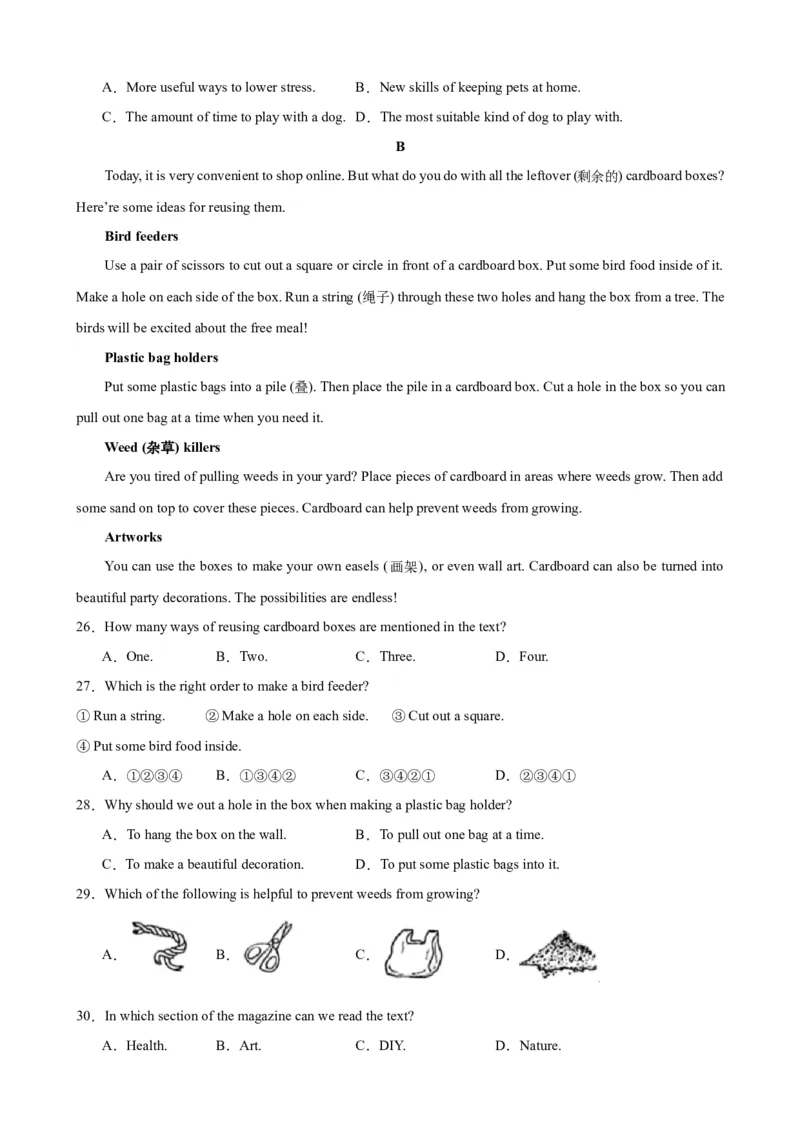 A．More useful ways to lower stress.　　B．New skills of keeping pets at home.

C．The amount of time to play with a dog.　D．The most suitable kind of dog to play with.

B

Today, it is very convenient to shop online. But what do you do with all the leftover (剩余的) cardboard boxes? Here're some ideas for reusing them.

Bird feeders

Use a pair of scissors to cut out a square or circle in front of a cardboard box. Put some bird food inside of it. Make a hole on each side of the box. Run a string (绳子) through these two holes and hang the box from a tree. The birds will be excited about the free meal!

Plastic bag holders

Put some plastic bags into a pile (叠). Then place the pile in a cardboard box. Cut a hole in the box so you can pull out one bag at a time when you need it.

Weed (杂草) killers

Are you tired of pulling weeds in your yard? Place pieces of cardboard in areas where weeds grow. Then add some sand on top to cover these pieces. Cardboard can help prevent weeds from growing.

Artworks

You can use the boxes to make your own easels (画架), or even wall art. Cardboard can also be turned into beautiful party decorations. The possibilities are endless!

26．How many ways of reusing cardboard boxes are mentioned in the text?

A．One.　　B．Two.　　C．Three.　　D．Four.

27．Which is the right order to make a bird feeder?

① Run a string.　　② Make a hole on each side.　　③ Cut out a square.

④ Put some bird food inside.

A．①②③④　　B．①③④②　　C．③④②①　　D．②③④①

28．Why should we out a hole in the box when making a plastic bag holder?

A．To hang the box on the wall.　　B．To pull out one bag at a time.

C．To make a beautiful decoration.　　D．To put some plastic bags into it.

29．Which of the following is helpful to prevent weeds from growing?

A．　　B．　　C．　　D．

30．In which section of the magazine can we read the text?

A．Health.　　B．Art.　　C．DIY.　　D．Nature.